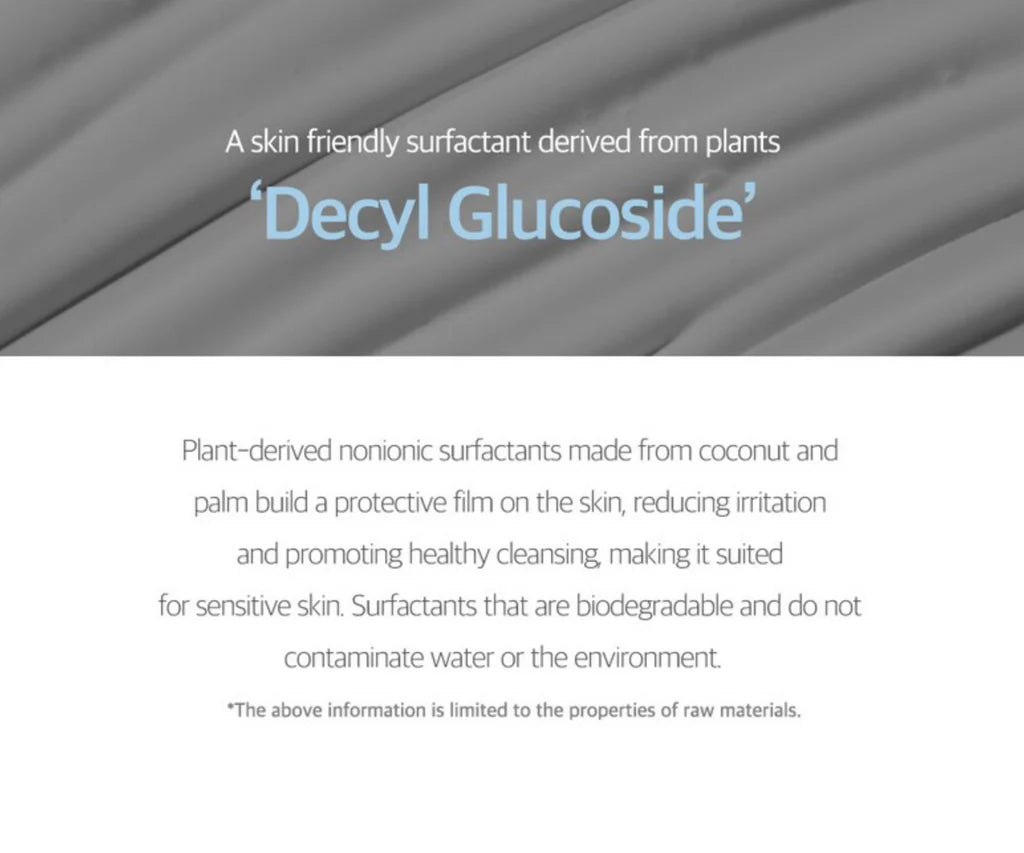 A skin friendly surfactant derived from plants

'Decyl Glucoside'

Plant-derived nonionic surfactants made from coconut and palm build a protective film on the skin, reducing irritation and promoting healthy cleansing, making it suited for sensitive skin. Surfactants that are biodegradable and do not contaminate water or the environment.

*The above information is limited to the properties of raw materials.